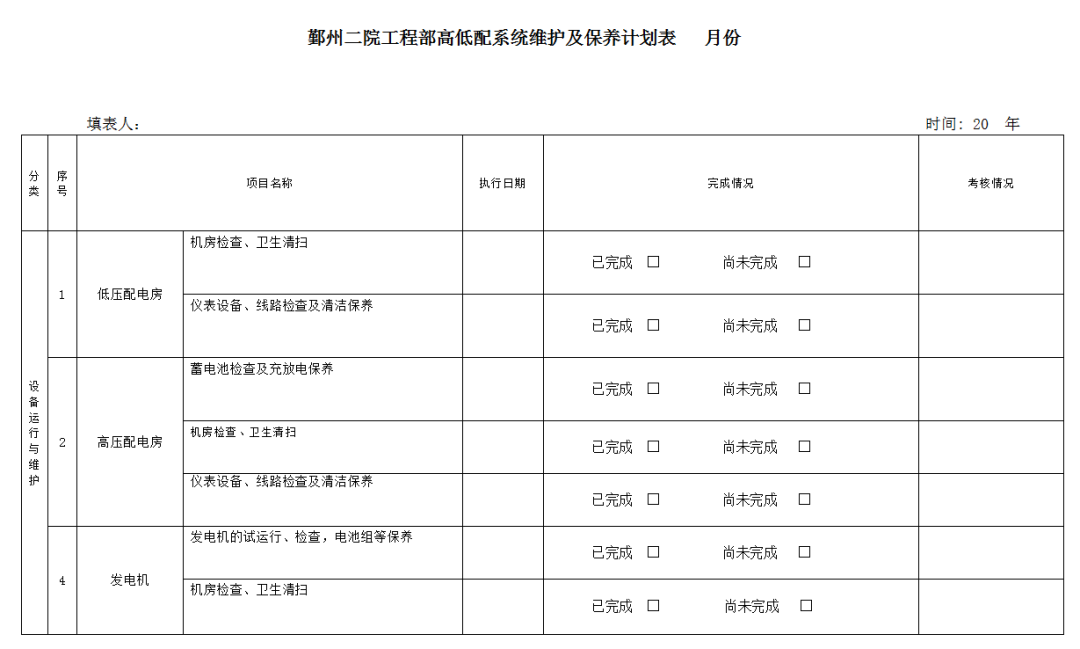 鄞州二院工程部高低配系统维护及保养计划表　　月份

填表人：　　　　　　　　　　　　　　　　　　　　　　　　　　　　　　　　　　　　时间：20　年

| 分类 | 序号 | 项目名称 | | 执行日期 | 完成情况 | 考核情况 |
|---|---|---|---|---|---|---|
| 设备运行与维护 | 1 | 低压配电房 | 机房检查、卫生清扫 | | 已完成 □　　尚未完成 □ | |
| | | | 仪表设备、线路检查及清洁保养 | | 已完成 □　　尚未完成 □ | |
| | 2 | 高压配电房 | 蓄电池检查及充放电保养 | | 已完成 □　　尚未完成 □ | |
| | | | 机房检查、卫生清扫 | | 已完成 □　　尚未完成 □ | |
| | | | 仪表设备、线路检查及清洁保养 | | 已完成 □　　尚未完成 □ | |
| | 4 | 发电机 | 发电机的试运行、检查，电池组等保养 | | 已完成 □　　尚未完成 □ | |
| | | | 机房检查、卫生清扫 | | 已完成 □　　尚未完成 □ | |